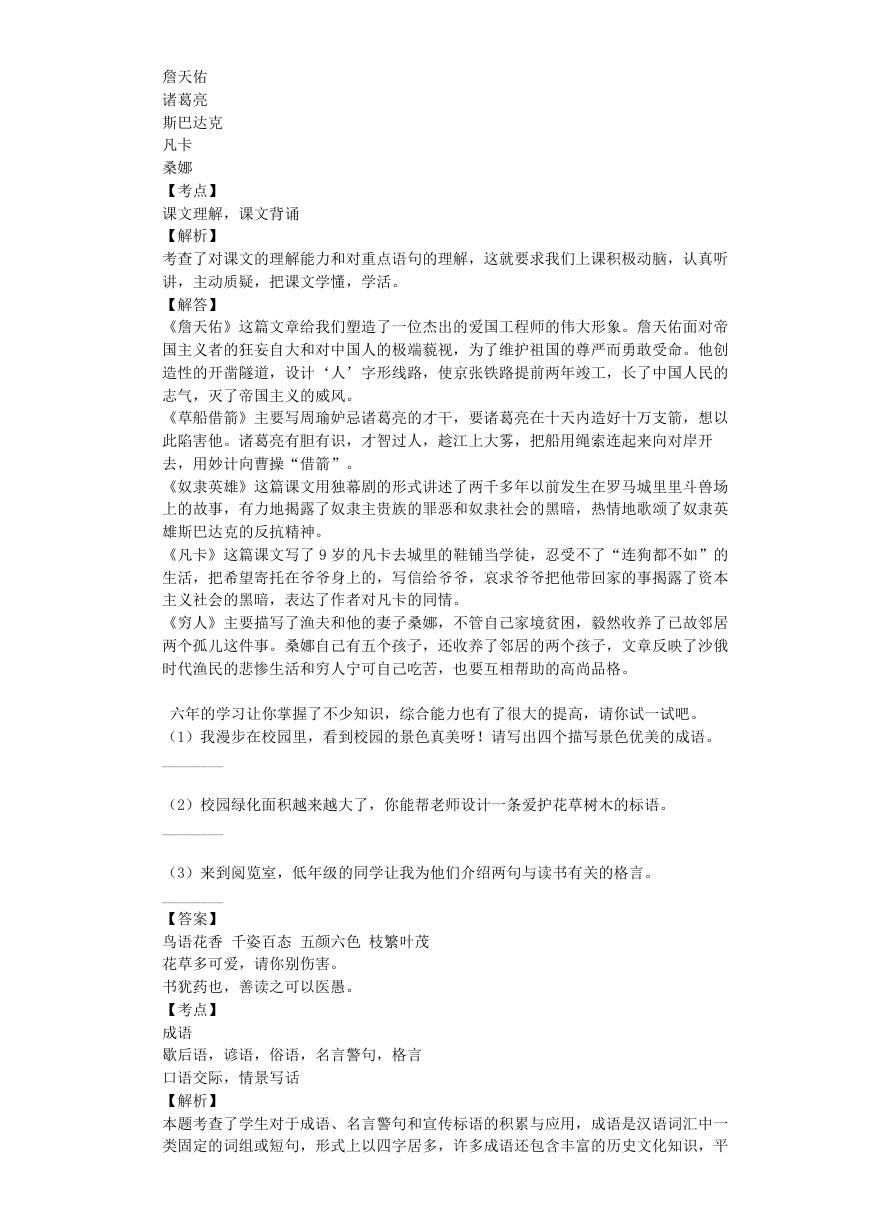 詹天佑
诸葛亮
斯巴达克
凡卡
桑娜
【考点】
课文理解，课文背诵
【解析】
考查了对课文的理解能力和对重点语句的理解，这就要求我们上课积极动脑，认真听讲，主动质疑，把课文学懂，学活。
【解答】
《詹天佑》这篇文章给我们塑造了一位杰出的爱国工程师的伟大形象。詹天佑面对帝国主义者的狂妄自大和对中国人的极端藐视，为了维护祖国的尊严而勇敢受命。他创造性的开凿隧道，设计‘人’字形线路，使京张铁路提前两年竣工，长了中国人民的志气，灭了帝国主义的威风。
《草船借箭》主要写周瑜妒忌诸葛亮的才干，要诸葛亮在十天内造好十万支箭，想以此陷害他。诸葛亮有胆有识，才智过人，趁江上大雾，把船用绳索连起来向对岸开去，用妙计向曹操“借箭”。
《奴隶英雄》这篇课文用独幕剧的形式讲述了两千多年以前发生在罗马城里里斗兽场上的故事，有力地揭露了奴隶主贵族的罪恶和奴隶社会的黑暗，热情地歌颂了奴隶英雄斯巴达克的反抗精神。
《凡卡》这篇课文写了 9 岁的凡卡去城里的鞋铺当学徒，忍受不了“连狗都不如”的生活，把希望寄托在爷爷身上的，写信给爷爷，哀求爷爷把他带回家的事揭露了资本主义社会的黑暗，表达了作者对凡卡的同情。
《穷人》主要描写了渔夫和他的妻子桑娜，不管自己家境贫困，毅然收养了已故邻居两个孤儿这件事。桑娜自己有五个孩子，还收养了邻居的两个孩子，文章反映了沙俄时代渔民的悲惨生活和穷人宁可自己吃苦，也要互相帮助的高尚品格。

六年的学习让你掌握了不少知识，综合能力也有了很大的提高，请你试一试吧。
（1）我漫步在校园里，看到校园的景色真美呀！请写出四个描写景色优美的成语。
________
（2）校园绿化面积越来越大了，你能帮老师设计一条爱护花草树木的标语。
________
（3）来到阅览室，低年级的同学让我为他们介绍两句与读书有关的格言。
________
【答案】
鸟语花香 千姿百态 五颜六色 枝繁叶茂
花草多可爱，请你别伤害。
书犹药也，善读之可以医愚。
【考点】
成语
歇后语，谚语，俗语，名言警句，格言
口语交际，情景写话
【解析】
本题考查了学生对于成语、名言警句和宣传标语的积累与应用，成语是汉语词汇中一类固定的词组或短句，形式上以四字居多，许多成语还包含丰富的历史文化知识，平